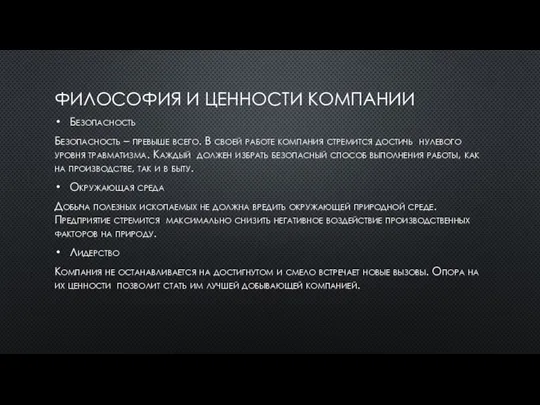 ФИЛОСОФИЯ И ЦЕННОСТИ КОМПАНИИ

• Безопасность

Безопасность – превыше всего. В своей работе компания стремится достичь нулевого уровня травматизма. Каждый должен избрать безопасный способ выполнения работы, как на производстве, так и в быту.

• Окружающая среда

Добыча полезных ископаемых не должна вредить окружающей природной среде. Предприятие стремится максимально снизить негативное воздействие производственных факторов на природу.

• Лидерство

Компания не останавливается на достигнутом и смело встречает новые вызовы. Опора на их ценности позволит стать им лучшей добывающей компанией.